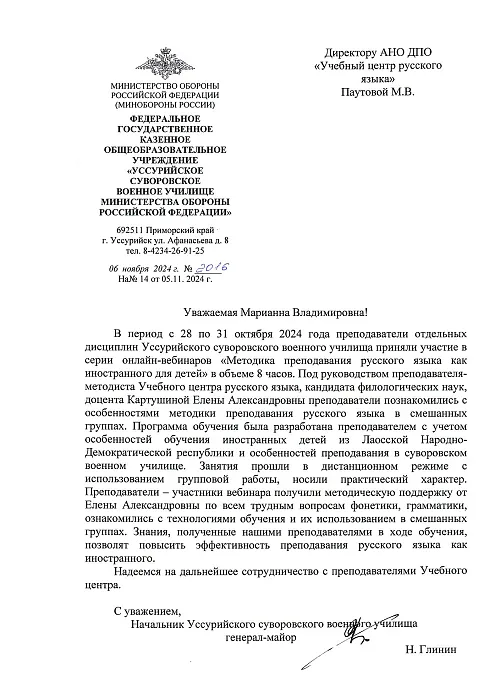 МИНИСТЕРСТВО ОБОРОНЫ РОССИЙСКОЙ ФЕДЕРАЦИИ (МИНОБОРОНЫ РОССИИ)

ФЕДЕРАЛЬНОЕ ГОСУДАРСТВЕННОЕ КАЗЕННОЕ ОБЩЕОБРАЗОВАТЕЛЬНОЕ УЧРЕЖДЕНИЕ «УССУРИЙСКОЕ СУВОРОВСКОЕ ВОЕННОЕ УЧИЛИЩЕ МИНИСТЕРСТВА ОБОРОНЫ РОССИЙСКОЙ ФЕДЕРАЦИИ»

692511 Приморский край г. Уссурийск ул. Афанасьева д. 8 тел. 8-4234-26-91-25

06 ноября 2024 г. № 2016
На№ 14 от 05.11. 2024 г.

Директору АНО ДПО «Учебный центр русского языка» Паутовой М.В.

Уважаемая Марианна Владимировна!

В период с 28 по 31 октября 2024 года преподаватели отдельных дисциплин Уссурийского суворовского военного училища приняли участие в серии онлайн-вебинаров «Методика преподавания русского языка как иностранного для детей» в объеме 8 часов. Под руководством преподавателя-методиста Учебного центра русского языка, кандидата филологических наук, доцента Картушиной Елены Александровны преподаватели познакомились с особенностями методики преподавания русского языка в смешанных группах. Программа обучения была разработана преподавателем с учетом особенностей обучения иностранных детей из Лаосской Народно-Демократической республики и особенностей преподавания в суворовском военном училище. Занятия прошли в дистанционном режиме с использованием групповой работы, носили практический характер. Преподаватели – участники вебинара получили методическую поддержку от Елены Александровны по всем трудным вопросам фонетики, грамматики, ознакомились с технологиями обучения и их использованием в смешанных группах. Знания, полученные нашими преподавателями в ходе обучения, позволят повысить эффективность преподавания русского языка как иностранного.

Надеемся на дальнейшее сотрудничество с преподавателями Учебного центра.

С уважением,
Начальник Уссурийского суворовского военного училища
генерал-майор
Н. Глинин